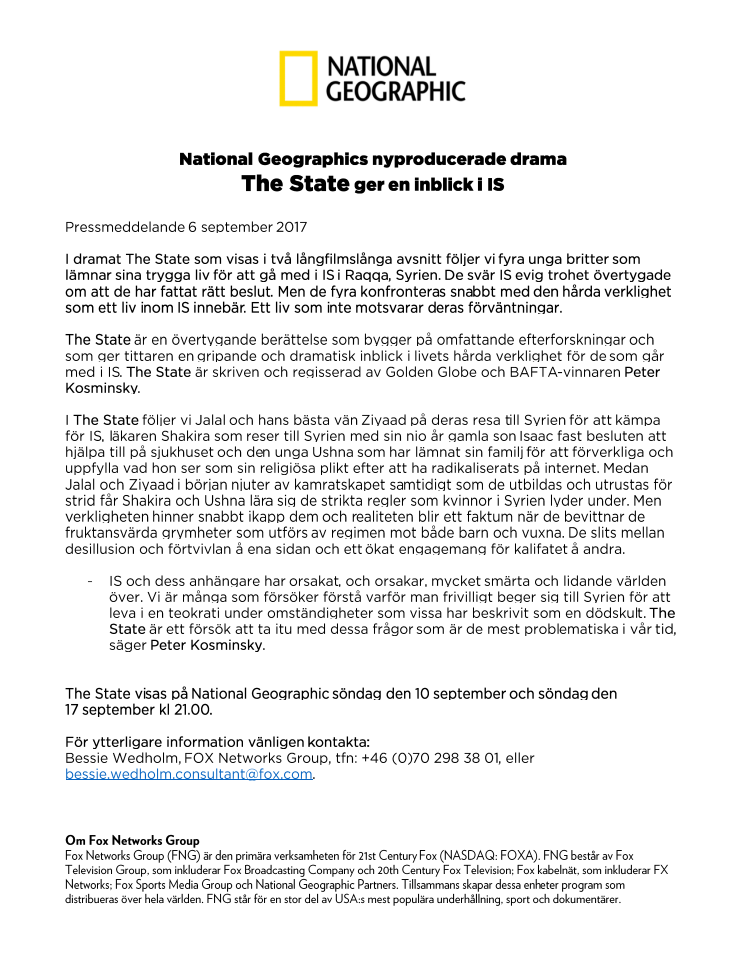 NATIONAL GEOGRAPHIC

National Geographics nyproducerade drama
The State ger en inblick i IS

Pressmeddelande 6 september 2017

I dramat The State som visas i två långfilmslånga avsnitt följer vi fyra unga britter som lämnar sina trygga liv för att gå med i IS i Raqqa, Syrien. De svär IS evig trohet övertygade om att de har fattat rätt beslut. Men de fyra konfronteras snabbt med den hårda verklighet som ett liv inom IS innebär. Ett liv som inte motsvarar deras förväntningar.

The State är en övertygande berättelse som bygger på omfattande efterforskningar och som ger tittaren en gripande och dramatisk inblick i livets hårda verklighet för de som går med i IS. The State är skriven och regisserad av Golden Globe och BAFTA-vinnaren Peter Kosminsky.

I The State följer vi Jalal och hans bästa vän Ziyaad på deras resa till Syrien för att kämpa för IS, läkaren Shakira som reser till Syrien med sin nio år gamla son Isaac fast besluten att hjälpa till på sjukhuset och den unga Ushna som har lämnat sin familj för att förverkliga och uppfylla vad hon ser som sin religiösa plikt efter att ha radikaliserats på internet. Medan Jalal och Ziyaad i början njuter av kamratskapet samtidigt som de utbildas och utrustas för strid får Shakira och Ushna lära sig de strikta regler som kvinnor i Syrien lyder under. Men verkligheten hinner snabbt ikapp dem och realiteten blir ett faktum när de bevittnar de fruktansvärda grymheter som utförs av regimen mot både barn och vuxna. De slits mellan desillusion och förtvivlan å ena sidan och ett ökat engagemang för kalifatet å andra.

- IS och dess anhängare har orsakat, och orsakar, mycket smärta och lidande världen över. Vi är många som försöker förstå varför man frivilligt beger sig till Syrien för att leva i en teokrati under omständigheter som vissa har beskrivit som en dödskult. The State är ett försök att ta itu med dessa frågor som är de mest problematiska i vår tid, säger Peter Kosminsky.

The State visas på National Geographic söndag den 10 september och söndag den 17 september kl 21.00.

För ytterligare information vänligen kontakta:
Bessie Wedholm, FOX Networks Group, tfn: +46 (0)70 298 38 01, eller bessie.wedholm.consultant@fox.com.

Om Fox Networks Group
Fox Networks Group (FNG) är den primära verksamheten för 21st Century Fox (NASDAQ: FOXA). FNG består av Fox Television Group, som inkluderar Fox Broadcasting Company och 20th Century Fox Television; Fox kabelnät, som inkluderar FX Networks; Fox Sports Media Group och National Geographic Partners. Tillsammans skapar dessa enheter program som distribueras över hela världen. FNG står för en stor del av USA:s mest populära underhållning, sport och dokumentärer.